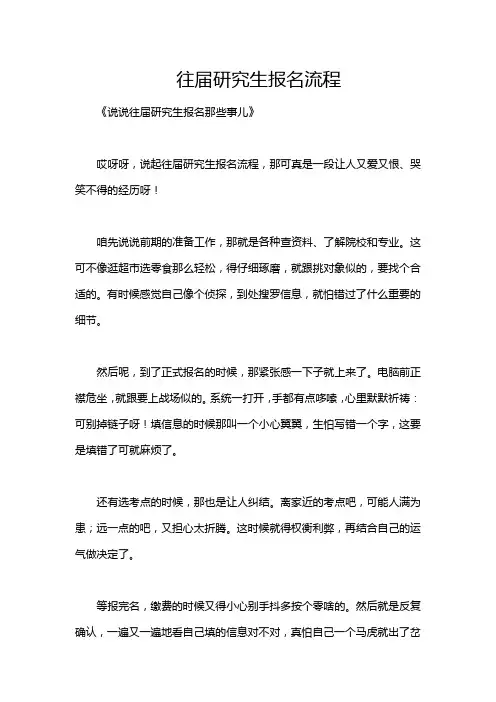 往届研究生报名流程

《说说往届研究生报名那些事儿》

哎呀呀，说起往届研究生报名流程，那可真是一段让人又爱又恨、哭笑不得的经历呀！

咱先说说前期的准备工作，那就是各种查资料、了解院校和专业。这可不像逛超市选零食那么轻松，得仔细琢磨，就跟挑对象似的，要找个合适的。有时候感觉自己像个侦探，到处搜罗信息，就怕错过了什么重要的细节。

然后呢，到了正式报名的时候，那紧张感一下子就上来了。电脑前正襟危坐，就跟要上战场似的。系统一打开，手都有点哆嗦，心里默默祈祷：可别掉链子呀！填信息的时候那叫一个小心翼翼，生怕写错一个字，这要是填错了可就麻烦了。

还有选考点的时候，那也是让人纠结。离家近的考点吧，可能人满为患；远一点的吧，又担心太折腾。这时候就得权衡利弊，再结合自己的运气做决定了。

等报完名，缴费的时候又得小心别手抖多按个零啥的。然后就是反复确认，一遍又一遍地看自己填的信息对不对，真怕自己一个马虎就出了岔